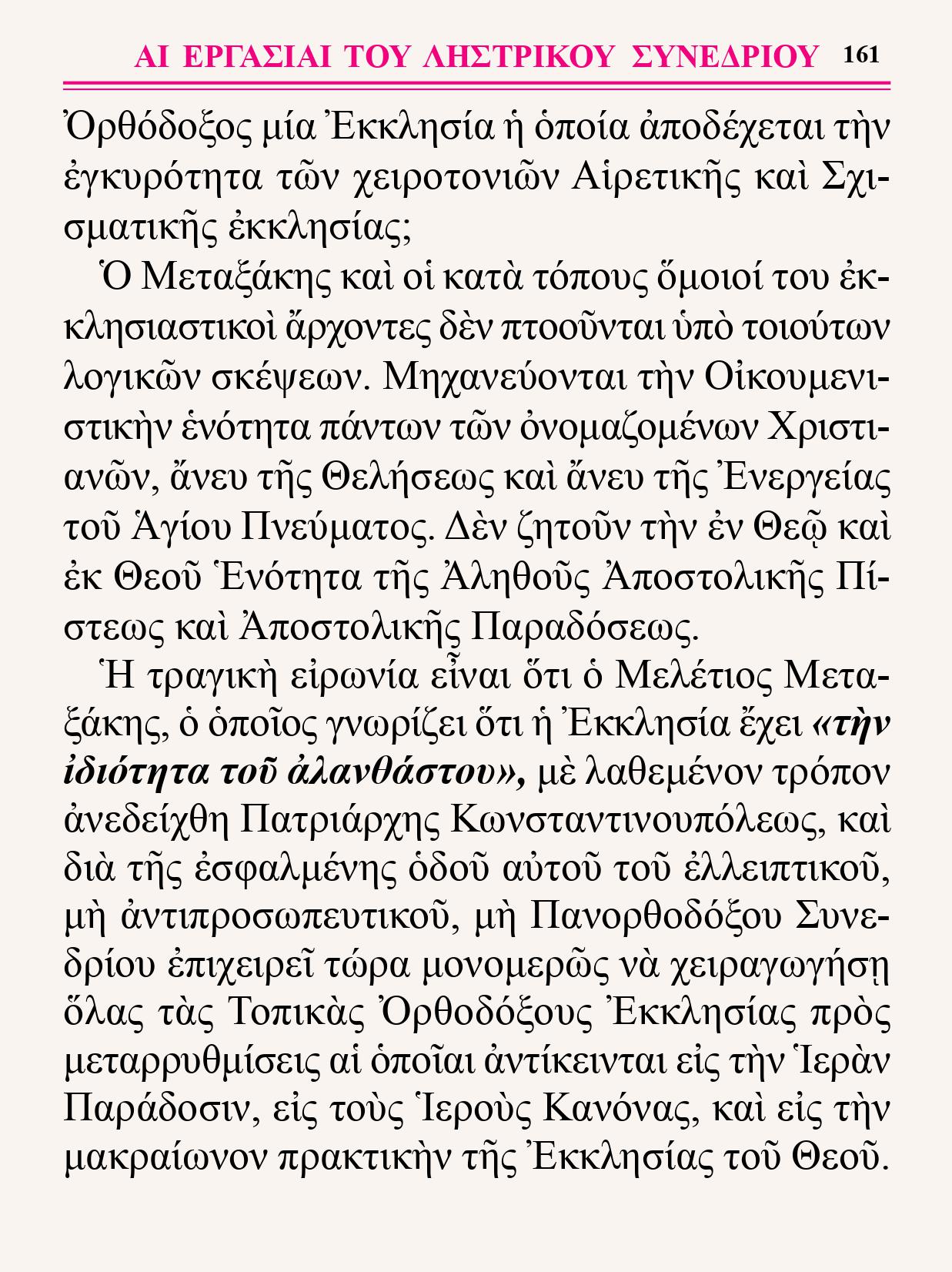 ΑΙ ΕΡΓΑΣΙΑΙ ΤΟΥ ΛΗΣΤΡΙΚΟΥ ΣΥΝΕΔΡΙΟΥ 161

Ὀρθόδοξος μία Ἐκκλησία ἡ ὁποία ἀποδέχεται τὴν ἐγκυρότητα τῶν χειροτονιῶν Αἱρετικῆς καὶ Σχισματικῆς ἐκκλησίας;

Ὁ Μεταξάκης καὶ οἱ κατὰ τόπους ὅμοιοί του ἐκκλησιαστικοὶ ἄρχοντες δὲν πτοοῦνται ὑπὸ τοιούτων λογικῶν σκέψεων. Μηχανεύονται τὴν Οἰκουμενιστικὴν ἑνότητα πάντων τῶν ὀνομαζομένων Χριστιανῶν, ἄνευ τῆς Θελήσεως καὶ ἄνευ τῆς Ἐνεργείας τοῦ Ἁγίου Πνεύματος. Δὲν ζητοῦν τὴν ἐν Θεῷ καὶ ἐκ Θεοῦ Ἑνότητα τῆς Ἀληθοῦς Ἀποστολικῆς Πίστεως καὶ Ἀποστολικῆς Παραδόσεως.

Ἡ τραγικὴ εἰρωνία εἶναι ὅτι ὁ Μελέτιος Μεταξάκης, ὁ ὁποῖος γνωρίζει ὅτι ἡ Ἐκκλησία ἔχει «τὴν ἰδιότητα τοῦ ἀλανθάστου», μὲ λαθεμένον τρόπον ἀνεδείχθη Πατριάρχης Κωνσταντινουπόλεως, καὶ διὰ τῆς ἐσφαλμένης ὁδοῦ αὐτοῦ τοῦ ἐλλειπτικοῦ, μὴ ἀντιπροσωπευτικοῦ, μὴ Πανορθοδόξου Συνεδρίου ἐπιχειρεῖ τώρα μονομερῶς νὰ χειραγωγήσῃ ὅλας τὰς Τοπικὰς Ὀρθοδόξους Ἐκκλησίας πρὸς μεταρρυθμίσεις αἱ ὁποῖαι ἀντίκεινται εἰς τὴν Ἱερὰν Παράδοσιν, εἰς τοὺς Ἱεροὺς Κανόνας, καὶ εἰς τὴν μακραίωνον πρακτικὴν τῆς Ἐκκλησίας τοῦ Θεοῦ.